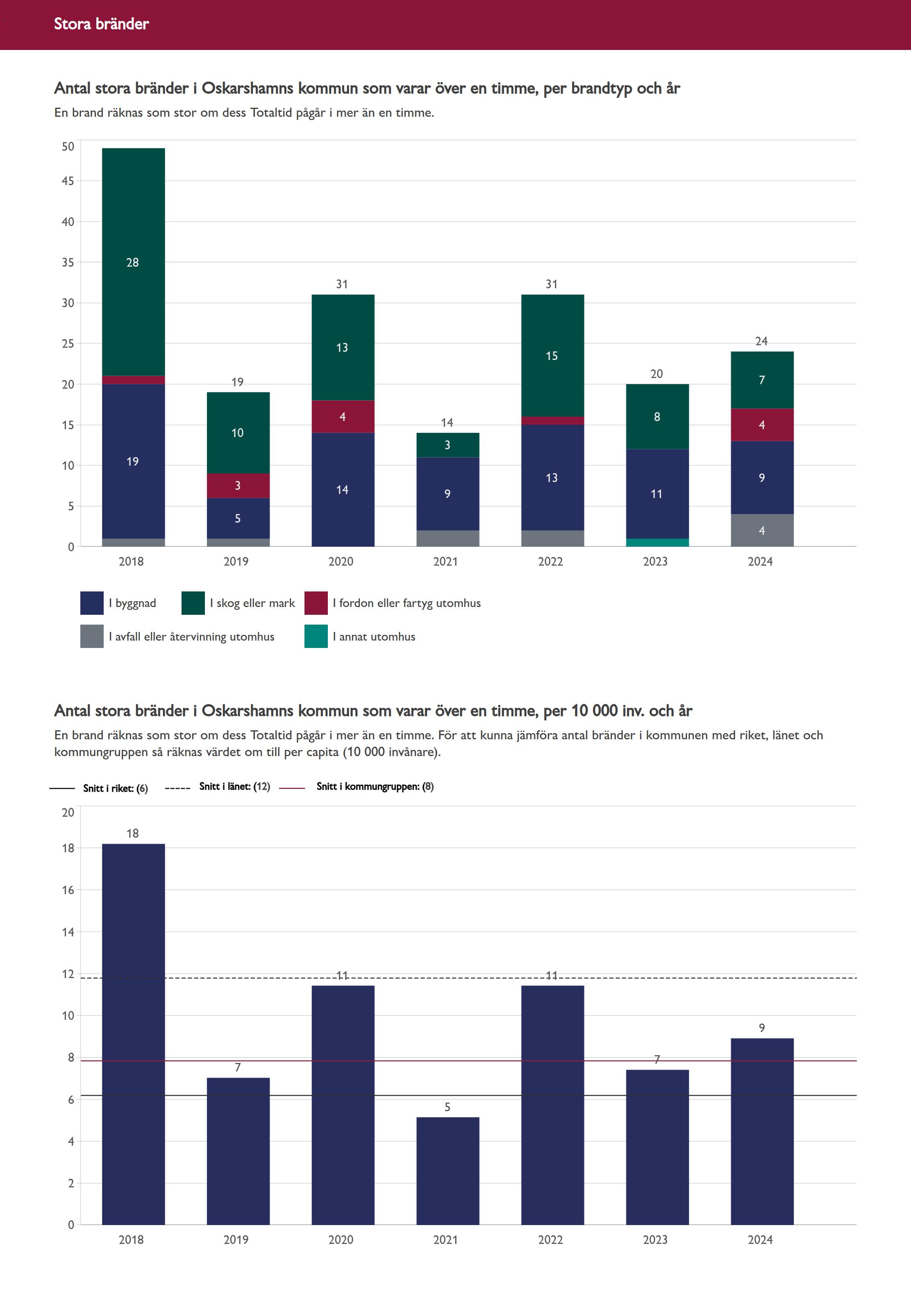 Stora bränder

Antal stora bränder i Oskarshamns kommun som varar över en timme, per brandtyp och år

En brand räknas som stor om dess Totaltid pågår i mer än en timme.

50
45
40
35
30
25
20
15
10
5
0

28
19
19
10
3
5
31
13
4
14
14
3
9
31
15
13
20
8
11
24
7
4
9
4

2018
2019
2020
2021
2022
2023
2024

I byggnad
I skog eller mark
I fordon eller fartyg utomhus
I avfall eller återvinning utomhus
I annat utomhus

Antal stora bränder i Oskarshamns kommun som varar över en timme, per 10 000 inv. och år

En brand räknas som stor om dess Totaltid pågår i mer än en timme. För att kunna jämföra antal bränder i kommunen med riket, länet och kommungruppen så räknas värdet om till per capita (10 000 invånare).

Snitt i riket: (6)
Snitt i länet: (12)
Snitt i kommungruppen: (8)

20
18
16
14
12
10
8
6
4
2
0

18
7
11
5
11
7
9

2018
2019
2020
2021
2022
2023
2024